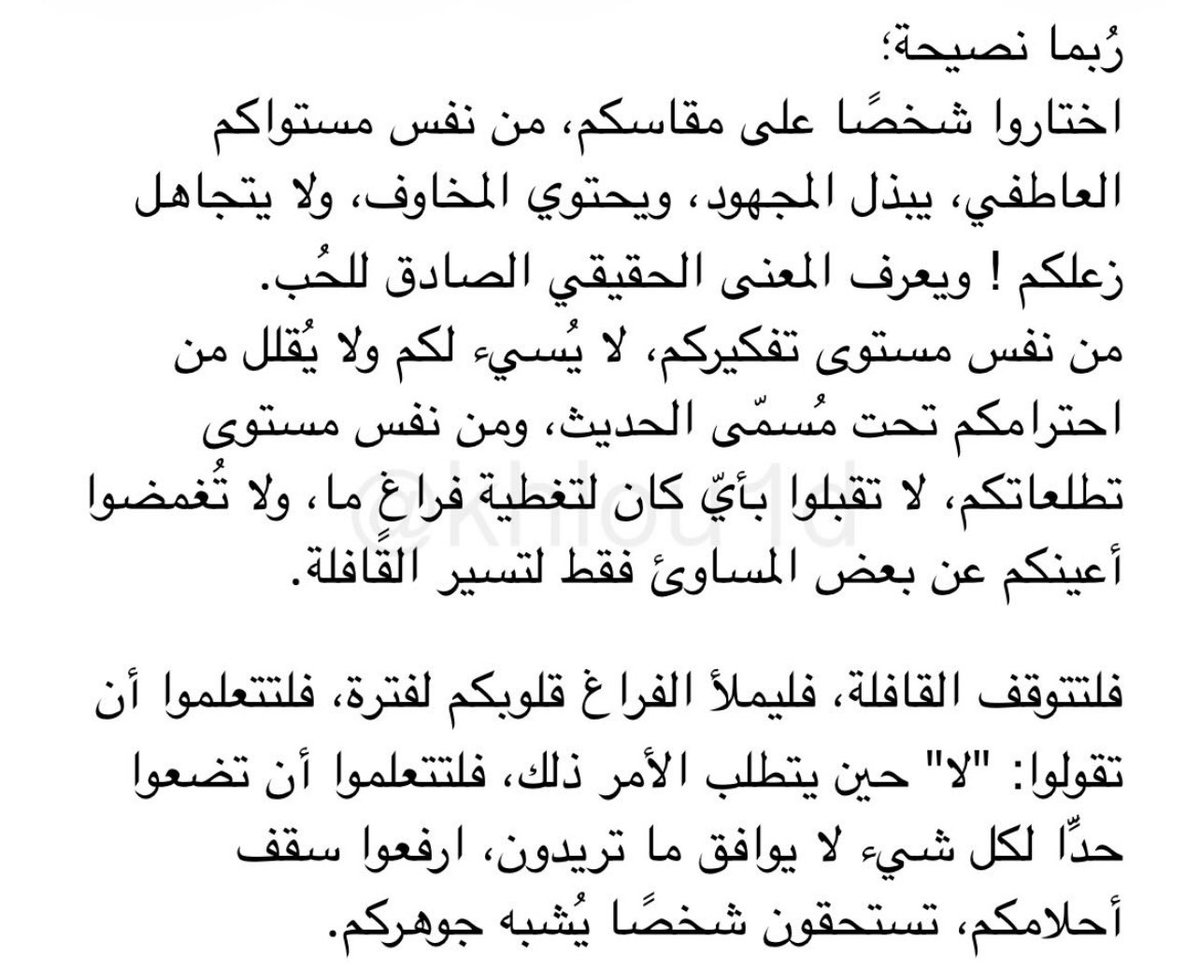 رُبما نصيحة؛
اختاروا شخصًا على مقاسكم، من نفس مستواكم العاطفي، يبذل المجهود، ويحتوي المخاوف، ولا يتجاهل زعلكم ! ويعرف المعنى الحقيقي الصادق للحُب.
من نفس مستوى تفكيركم، لا يُسيء لكم ولا يُقلل من احترامكم تحت مُسمّى الحديث، ومن نفس مستوى تطلعاتكم، لا تقبلوا بأيّ كان لتغطية فراغ ما، ولا تُغمضوا أعينكم عن بعض المساوئ فقط لتسير القافلة.

فلتتوقف القافلة، فليملأ الفراغ قلوبكم لفترة، فلتتعلموا أن تقولوا: "لا" حين يتطلب الأمر ذلك، فلتتعلموا أن تضعوا حدًّا لكل شيء لا يوافق ما تريدون، ارفعوا سقف أحلامكم، تستحقون شخصًا يُشبه جوهركم.

@khlou1d